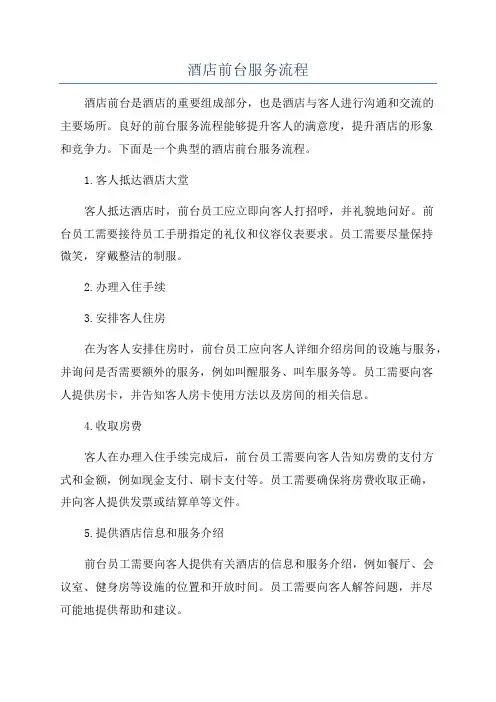 酒店前台服务流程

酒店前台是酒店的重要组成部分，也是酒店与客人进行沟通和交流的主要场所。良好的前台服务流程能够提升客人的满意度，提升酒店的形象和竞争力。下面是一个典型的酒店前台服务流程。

1.客人抵达酒店大堂

客人抵达酒店时，前台员工应立即向客人打招呼，并礼貌地问好。前台员工需要接待员工手册指定的礼仪和仪容仪表要求。员工需要尽量保持微笑，穿戴整洁的制服。

2.办理入住手续

3.安排客人住房

在为客人安排住房时，前台员工应向客人详细介绍房间的设施与服务，并询问是否需要额外的服务，例如叫醒服务、叫车服务等。员工需要向客人提供房卡，并告知客人房卡使用方法以及房间的相关信息。

4.收取房费

客人在办理入住手续完成后，前台员工需要向客人告知房费的支付方式和金额，例如现金支付、刷卡支付等。员工需要确保将房费收取正确，并向客人提供发票或结算单等文件。

5.提供酒店信息和服务介绍

前台员工需要向客人提供有关酒店的信息和服务介绍，例如餐厅、会议室、健身房等设施的位置和开放时间。员工需要向客人解答问题，并尽可能地提供帮助和建议。